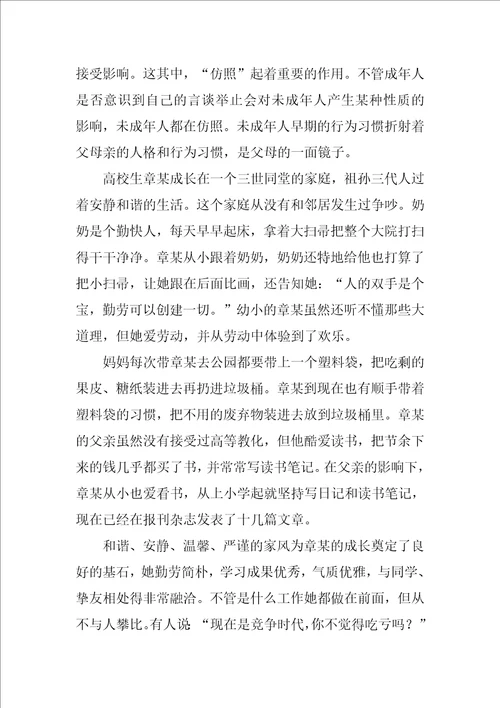 接受影响。这其中，“仿照”起着重要的作用。不管成年人是否意识到自己的言谈举止会对未成年人产生某种性质的影响，未成年人都在仿照。未成年人早期的行为习惯折射着父母亲的人格和行为习惯，是父母的一面镜子。

高校生章某成长在一个三世同堂的家庭，祖孙三代人过着安静和谐的生活。这个家庭从没有和邻居发生过争吵。奶奶是个勤快人，每天早早起床，拿着大扫帚把整个大院打扫得干干净净。章某从小跟着奶奶，奶奶还特地给他也打算了把小扫帚，让她跟在后面比画，还告知她：“人的双手是个宝，勤劳可以创建一切。”幼小的章某虽然还听不懂那些大道理，但她爱劳动，并从劳动中体验到了欢乐。

妈妈每次带章某去公园都要带上一个塑料袋，把吃剩的果皮、糖纸装进去再扔进垃圾桶。章某到现在也有顺手带着塑料袋的习惯，把不用的废弃物装进去放到垃圾桶里。章某的父亲虽然没有接受过高等教化，但他酷爱读书，把节余下来的钱几乎都买了书，并常常写读书笔记。在父亲的影响下，章某从小也爱看书，从上小学起就坚持写日记和读书笔记，现在已经在报刊杂志发表了十几篇文章。

和谐、安静、温馨、严谨的家风为章某的成长奠定了良好的基石，她勤劳简朴，学习成果优秀，气质优雅，与同学、挚友相处得非常融洽。不管是什么工作她都做在前面，但从不与人攀比。有人说 “现在是竞争时代，你不觉得吃亏吗？”